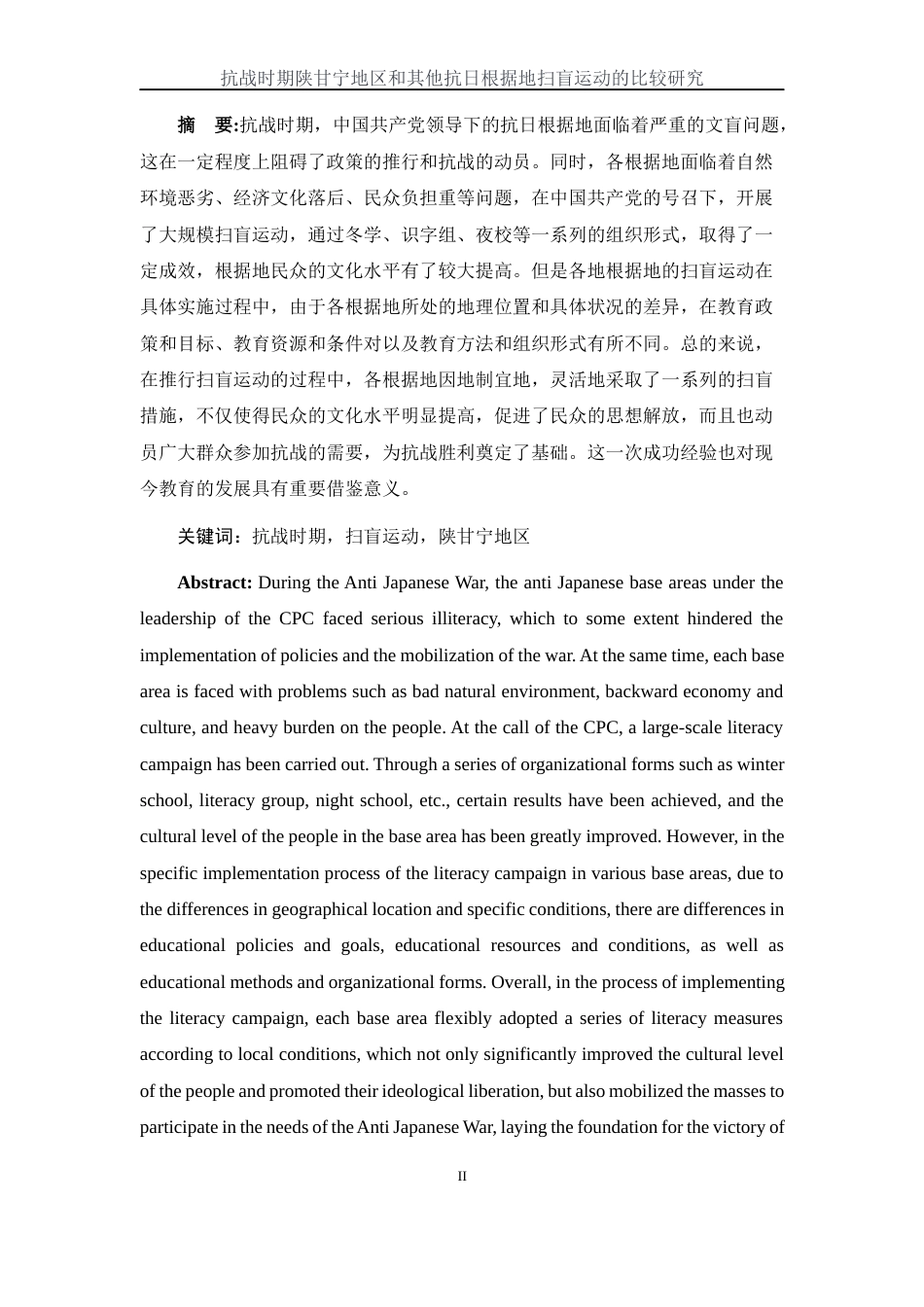 抗战时期陕甘宁地区和其他抗日根据地扫盲运动的比较研究

摘　要:抗战时期，中国共产党领导下的抗日根据地面临着严重的文盲问题，这在一定程度上阻碍了政策的推行和抗战的动员。同时，各根据地面临着自然环境恶劣、经济文化落后、民众负担重等问题，在中国共产党的号召下，开展了大规模扫盲运动，通过冬学、识字组、夜校等一系列的组织形式，取得了一定成效，根据地民众的文化水平有了较大提高。但是各地根据地的扫盲运动在具体实施过程中，由于各根据地所处的地理位置和具体状况的差异，在教育政策和目标、教育资源和条件对以及教育方法和组织形式有所不同。总的来说，在推行扫盲运动的过程中，各根据地因地制宜地，灵活地采取了一系列的扫盲措施，不仅使得民众的文化水平明显提高，促进了民众的思想解放，而且也动员广大群众参加抗战的需要，为抗战胜利奠定了基础。这一次成功经验也对现今教育的发展具有重要借鉴意义。

关键词：抗战时期，扫盲运动，陕甘宁地区

Abstract: During the Anti Japanese War, the anti Japanese base areas under the leadership of the CPC faced serious illiteracy, which to some extent hindered the implementation of policies and the mobilization of the war. At the same time, each base area is faced with problems such as bad natural environment, backward economy and culture, and heavy burden on the people. At the call of the CPC, a large-scale literacy campaign has been carried out. Through a series of organizational forms such as winter school, literacy group, night school, etc., certain results have been achieved, and the cultural level of the people in the base area has been greatly improved. However, in the specific implementation process of the literacy campaign in various base areas, due to the differences in geographical location and specific conditions, there are differences in educational policies and goals, educational resources and conditions, as well as educational methods and organizational forms. Overall, in the process of implementing the literacy campaign, each base area flexibly adopted a series of literacy measures according to local conditions, which not only significantly improved the cultural level of the people and promoted their ideological liberation, but also mobilized the masses to participate in the needs of the Anti Japanese War, laying the foundation for the victory of

II